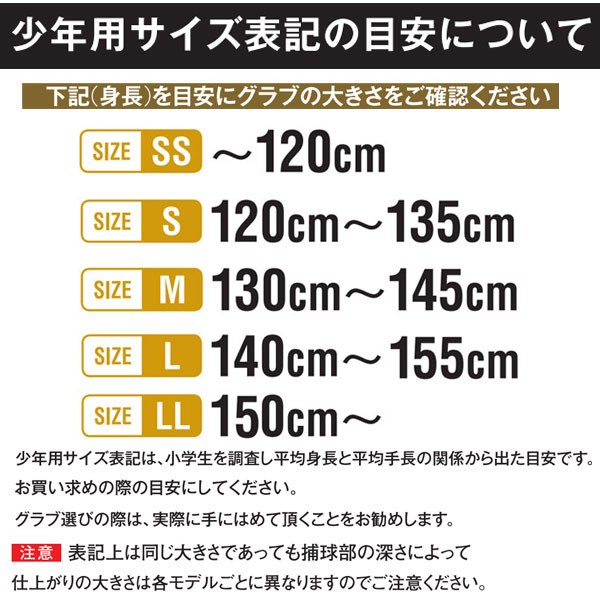 少年用サイズ表記の目安について

下記(身長)を目安にグラブの大きさをご確認ください

SIZE SS ～120cm

SIZE S 120cm～135cm

SIZE M 130cm～145cm

SIZE L 140cm～155cm

SIZE LL 150cm～

少年用サイズ表記は、小学生を調査し平均身長と平均手長の関係から出た目安です。

お買い求めの際の目安にしてください。

グラブ選びの際は、実際に手にはめて頂くことをお勧めします。

注意 表記上は同じ大きさであっても捕球部の深さによって仕上がりの大きさは各モデルごとに異なりますのでご注意ください。